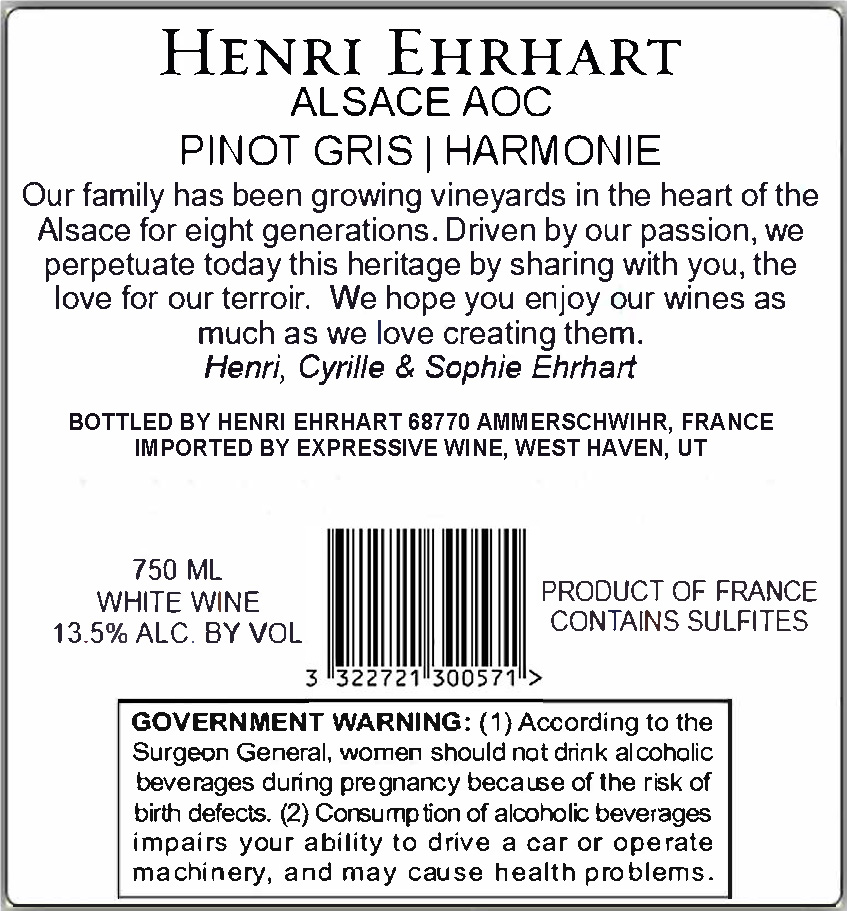 HENRI EHRHART
ALSACE AOC
PINOT GRIS | HARMONIE

Our family has been growing vineyards in the heart of the Alsace for eight generations. Driven by our passion, we perpetuate today this heritage by sharing with you, the love for our terroir. We hope you enjoy our wines as much as we love creating them.
Henri, Cyrille & Sophie Ehrhart

BOTTLED BY HENRI EHRHART 68770 AMMERSCHWIHR, FRANCE
IMPORTED BY EXPRESSIVE WINE, WEST HAVEN, UT

750 ML
WHITE WINE
13.5% ALC. BY VOL

3 322721 300571 >

PRODUCT OF FRANCE
CONTAINS SULFITES

GOVERNMENT WARNING: (1) According to the Surgeon General, women should not drink alcoholic beverages during pregnancy because of the risk of birth defects. (2) Consumption of alcoholic beverages impairs your ability to drive a car or operate machinery, and may cause health problems.